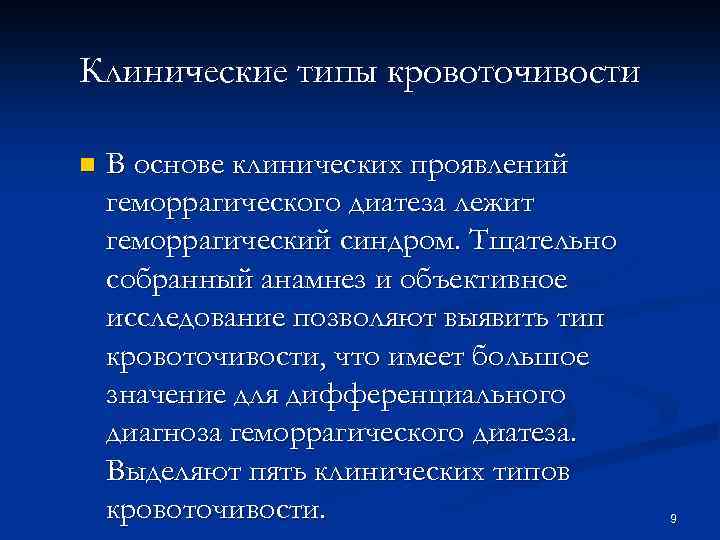 Клинические типы кровоточивости

В основе клинических проявлений геморрагического диатеза лежит геморрагический синдром. Тщательно собранный анамнез и объективное исследование позволяют выявить тип кровоточивости, что имеет большое значение для дифференциального диагноза геморрагического диатеза. Выделяют пять клинических типов кровоточивости.

9